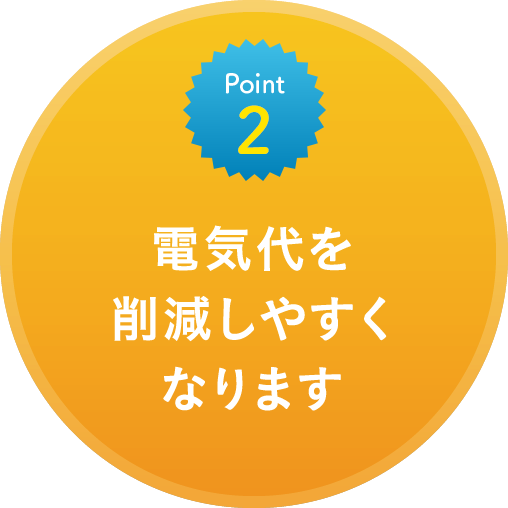 Point
2

電気代を
削減しやすく
なります